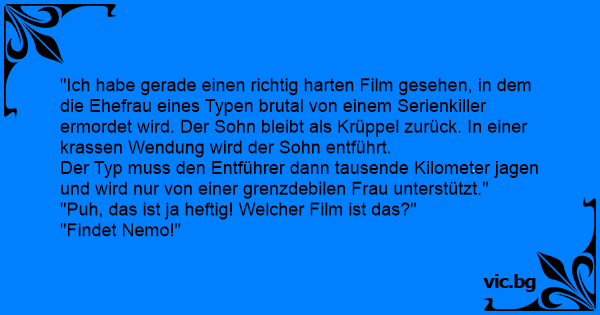 "Ich habe gerade einen richtig harten Film gesehen, in dem die Ehefrau eines Typen brutal von einem Serienkiller ermordet wird. Der Sohn bleibt als Krüppel zurück. In einer krassen Wendung wird der Sohn entführt.
Der Typ muss den Entführer dann tausende Kilometer jagen und wird nur von einer grenzdebilen Frau unterstützt."
"Puh, das ist ja heftig! Welcher Film ist das?"
"Findet Nemo!"

vic.bg